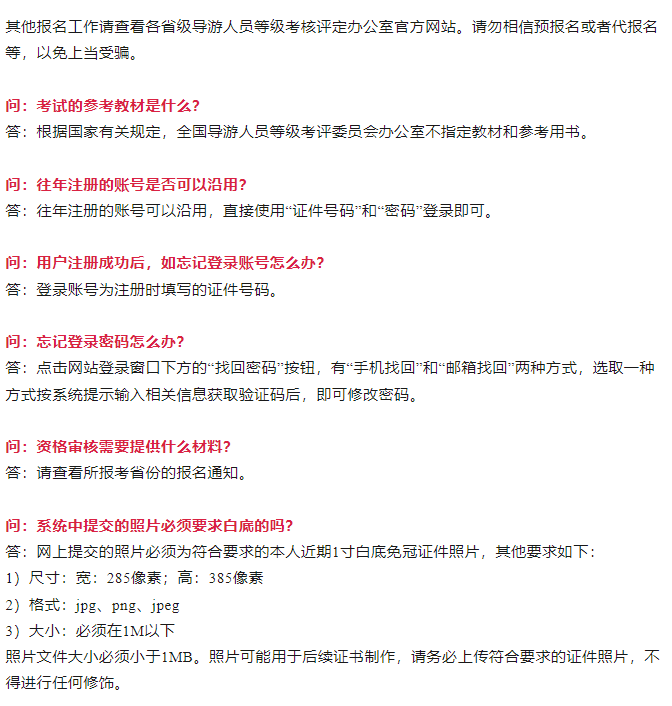 其他报名工作请查看各省级导游人员等级考核评定办公室官方网站。请勿相信预报名或者代报名等，以免上当受骗。

问：考试的参考教材是什么？
答：根据国家有关规定，全国导游人员等级考评委员会办公室不指定教材和参考用书。

问：往年注册的账号是否可以沿用？
答：往年注册的账号可以沿用，直接使用“证件号码”和“密码”登录即可。

问：用户注册成功后，如忘记登录账号怎么办？
答：登录账号为注册时填写的证件号码。

问：忘记登录密码怎么办？
答：点击网站登录窗口下方的“找回密码”按钮，有“手机找回”和“邮箱找回”两种方式，选取一种方式按系统提示输入相关信息获取验证码后，即可修改密码。

问：资格审核需要提供什么材料？
答：请查看所报考省份的报名通知。

问：系统中提交的照片必须要求白底的吗？
答：网上提交的照片必须为符合要求的本人近期1寸白底免冠证件照片，其他要求如下：
1）尺寸：宽：285像素；高：385像素
2）格式：jpg、png、jpeg
3）大小：必须在1M以下
照片文件大小必须小于1MB。照片可能用于后续证书制作，请务必上传符合要求的证件照片，不得进行任何修饰。